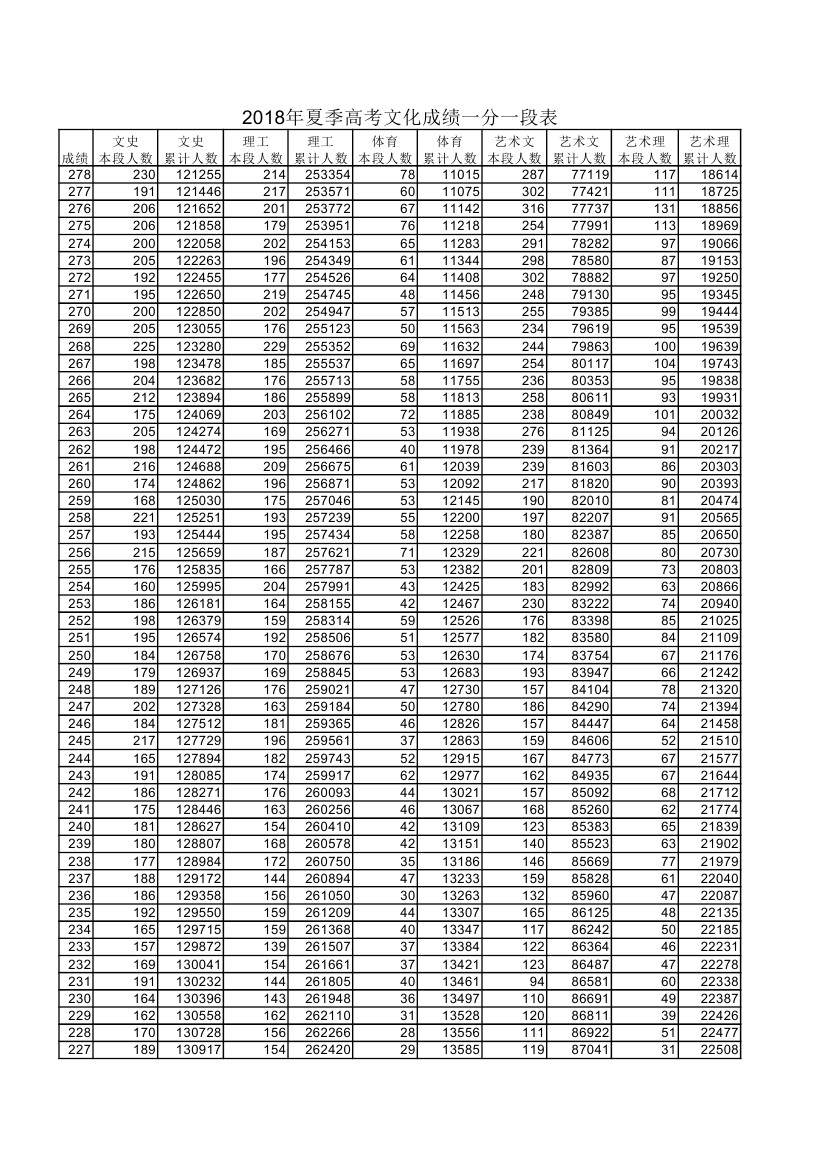 2018年夏季高考文化成绩一分一段表

| 成绩 | 文史 本段人数 | 文史 累计人数 | 理工 本段人数 | 理工 累计人数 | 体育 本段人数 | 体育 累计人数 | 艺术文 本段人数 | 艺术文 累计人数 | 艺术理 本段人数 | 艺术理 累计人数 |
|---|---|---|---|---|---|---|---|---|---|---|
| 278 | 230 | 121255 | 214 | 253354 | 78 | 11015 | 287 | 77119 | 117 | 18614 |
| 277 | 191 | 121446 | 217 | 253571 | 60 | 11075 | 302 | 77421 | 111 | 18725 |
| 276 | 206 | 121652 | 201 | 253772 | 67 | 11142 | 316 | 77737 | 131 | 18856 |
| 275 | 206 | 121858 | 179 | 253951 | 76 | 11218 | 254 | 77991 | 113 | 18969 |
| 274 | 200 | 122058 | 202 | 254153 | 65 | 11283 | 291 | 78282 | 97 | 19066 |
| 273 | 205 | 122263 | 196 | 254349 | 61 | 11344 | 298 | 78580 | 87 | 19153 |
| 272 | 192 | 122455 | 177 | 254526 | 64 | 11408 | 302 | 78882 | 97 | 19250 |
| 271 | 195 | 122650 | 219 | 254745 | 48 | 11456 | 248 | 79130 | 95 | 19345 |
| 270 | 200 | 122850 | 202 | 254947 | 57 | 11513 | 255 | 79385 | 99 | 19444 |
| 269 | 205 | 123055 | 176 | 255123 | 50 | 11563 | 234 | 79619 | 95 | 19539 |
| 268 | 225 | 123280 | 229 | 255352 | 69 | 11632 | 244 | 79863 | 100 | 19639 |
| 267 | 198 | 123478 | 185 | 255537 | 65 | 11697 | 254 | 80117 | 104 | 19743 |
| 266 | 204 | 123682 | 176 | 255713 | 58 | 11755 | 236 | 80353 | 95 | 19838 |
| 265 | 212 | 123894 | 186 | 255899 | 58 | 11813 | 258 | 80611 | 93 | 19931 |
| 264 | 175 | 124069 | 203 | 256102 | 72 | 11885 | 238 | 80849 | 101 | 20032 |
| 263 | 205 | 124274 | 169 | 256271 | 53 | 11938 | 276 | 81125 | 94 | 20126 |
| 262 | 198 | 124472 | 195 | 256466 | 40 | 11978 | 239 | 81364 | 91 | 20217 |
| 261 | 216 | 124688 | 209 | 256675 | 61 | 12039 | 239 | 81603 | 86 | 20303 |
| 260 | 174 | 124862 | 196 | 256871 | 53 | 12092 | 217 | 81820 | 90 | 20393 |
| 259 | 168 | 125030 | 175 | 257046 | 53 | 12145 | 190 | 82010 | 81 | 20474 |
| 258 | 221 | 125251 | 193 | 257239 | 55 | 12200 | 197 | 82207 | 91 | 20565 |
| 257 | 193 | 125444 | 195 | 257434 | 58 | 12258 | 180 | 82387 | 85 | 20650 |
| 256 | 215 | 125659 | 187 | 257621 | 71 | 12329 | 221 | 82608 | 80 | 20730 |
| 255 | 176 | 125835 | 166 | 257787 | 53 | 12382 | 201 | 82809 | 73 | 20803 |
| 254 | 160 | 125995 | 204 | 257991 | 43 | 12425 | 183 | 82992 | 63 | 20866 |
| 253 | 186 | 126181 | 164 | 258155 | 42 | 12467 | 230 | 83222 | 74 | 20940 |
| 252 | 198 | 126379 | 159 | 258314 | 59 | 12526 | 176 | 83398 | 85 | 21025 |
| 251 | 195 | 126574 | 192 | 258506 | 51 | 12577 | 182 | 83580 | 84 | 21109 |
| 250 | 184 | 126758 | 170 | 258676 | 53 | 12630 | 174 | 83754 | 67 | 21176 |
| 249 | 179 | 126937 | 169 | 258845 | 53 | 12683 | 193 | 83947 | 66 | 21242 |
| 248 | 189 | 127126 | 176 | 259021 | 47 | 12730 | 157 | 84104 | 78 | 21320 |
| 247 | 202 | 127328 | 163 | 259184 | 50 | 12780 | 186 | 84290 | 74 | 21394 |
| 246 | 184 | 127512 | 181 | 259365 | 46 | 12826 | 157 | 84447 | 64 | 21458 |
| 245 | 217 | 127729 | 196 | 259561 | 37 | 12863 | 159 | 84606 | 52 | 21510 |
| 244 | 165 | 127894 | 182 | 259743 | 52 | 12915 | 167 | 84773 | 67 | 21577 |
| 243 | 191 | 128085 | 174 | 259917 | 62 | 12977 | 162 | 84935 | 67 | 21644 |
| 242 | 186 | 128271 | 176 | 260093 | 44 | 13021 | 157 | 85092 | 68 | 21712 |
| 241 | 175 | 128446 | 163 | 260256 | 46 | 13067 | 168 | 85260 | 62 | 21774 |
| 240 | 181 | 128627 | 154 | 260410 | 42 | 13109 | 123 | 85383 | 65 | 21839 |
| 239 | 180 | 128807 | 168 | 260578 | 42 | 13151 | 140 | 85523 | 63 | 21902 |
| 238 | 177 | 128984 | 172 | 260750 | 35 | 13186 | 146 | 85669 | 77 | 21979 |
| 237 | 188 | 129172 | 144 | 260894 | 47 | 13233 | 159 | 85828 | 61 | 22040 |
| 236 | 186 | 129358 | 156 | 261050 | 30 | 13263 | 132 | 85960 | 47 | 22087 |
| 235 | 192 | 129550 | 159 | 261209 | 44 | 13307 | 165 | 86125 | 48 | 22135 |
| 234 | 165 | 129715 | 159 | 261368 | 40 | 13347 | 117 | 86242 | 50 | 22185 |
| 233 | 157 | 129872 | 139 | 261507 | 37 | 13384 | 122 | 86364 | 46 | 22231 |
| 232 | 169 | 130041 | 154 | 261661 | 37 | 13421 | 123 | 86487 | 47 | 22278 |
| 231 | 191 | 130232 | 144 | 261805 | 40 | 13461 | 94 | 86581 | 60 | 22338 |
| 230 | 164 | 130396 | 143 | 261948 | 36 | 13497 | 110 | 86691 | 49 | 22387 |
| 229 | 162 | 130558 | 162 | 262110 | 31 | 13528 | 120 | 86811 | 39 | 22426 |
| 228 | 170 | 130728 | 156 | 262266 | 28 | 13556 | 111 | 86922 | 51 | 22477 |
| 227 | 189 | 130917 | 154 | 262420 | 29 | 13585 | 119 | 87041 | 31 | 22508 |